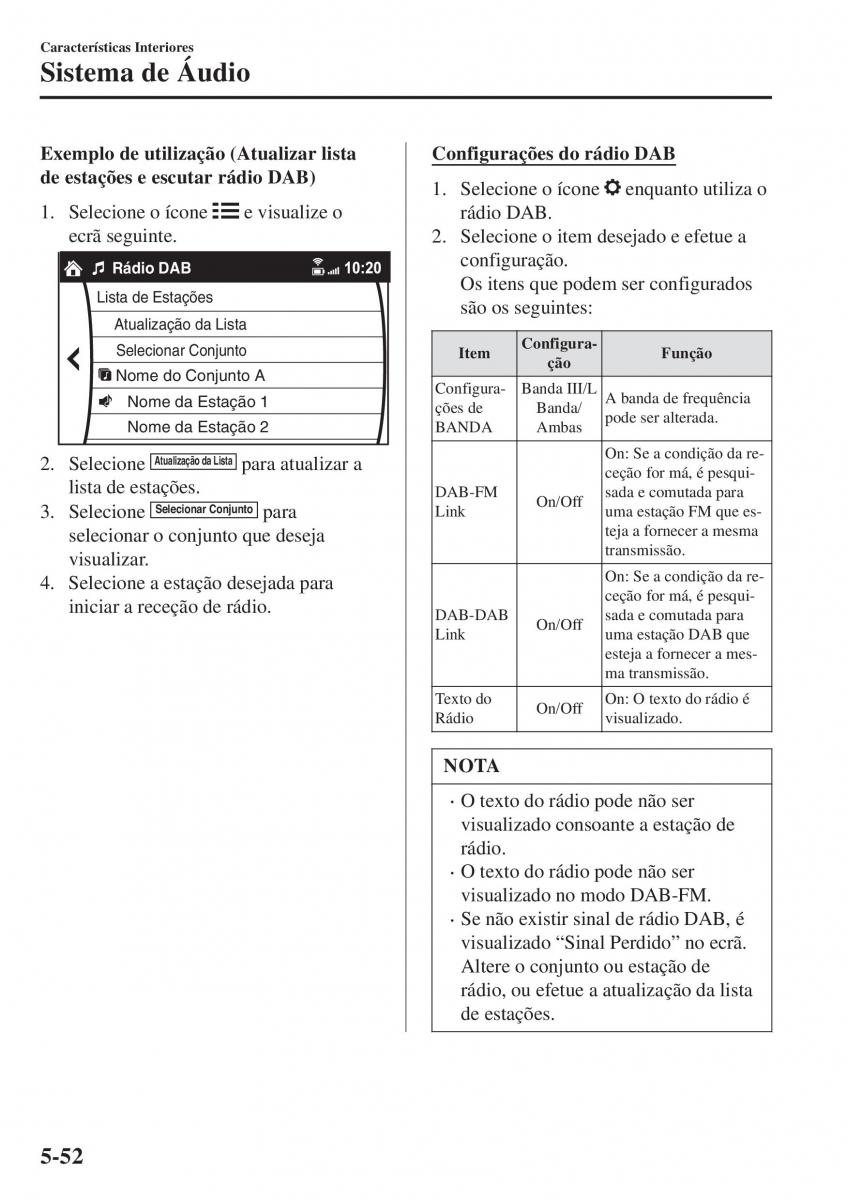 Características Interiores
Sistema de Áudio

Exemplo de utilização (Atualizar lista de estações e escutar rádio DAB)

1. Selecione o ícone e visualize o ecrã seguinte.

Rádio DAB 10:20
Lista de Estações
Atualização da Lista
Selecionar Conjunto
Nome do Conjunto A
Nome da Estação 1
Nome da Estação 2

2. Selecione Atualização da Lista para atualizar a lista de estações.
3. Selecione Selecionar Conjunto para selecionar o conjunto que deseja visualizar.
4. Selecione a estação desejada para iniciar a receção de rádio.

Configurações do rádio DAB

1. Selecione o ícone enquanto utiliza o rádio DAB.
2. Selecione o item desejado e efetue a configuração.
Os itens que podem ser configurados são os seguintes:

| Item | Configuração | Função |
|---|---|---|
| Configurações de BANDA | Banda III/L Banda/ Ambas | A banda de frequência pode ser alterada. |
| DAB-FM Link | On/Off | On: Se a condição da receção for má, é pesquisada e comutada para uma estação FM que esteja a fornecer a mesma transmissão. |
| DAB-DAB Link | On/Off | On: Se a condição da receção for má, é pesquisada e comutada para uma estação DAB que esteja a fornecer a mesma transmissão. |
| Texto do Rádio | On/Off | On: O texto do rádio é visualizado. |

NOTA
· O texto do rádio pode não ser visualizado consoante a estação de rádio.
· O texto do rádio pode não ser visualizado no modo DAB-FM.
· Se não existir sinal de rádio DAB, é visualizado “Sinal Perdido” no ecrã. Altere o conjunto ou estação de rádio, ou efetue a atualização da lista de estações.

5-52